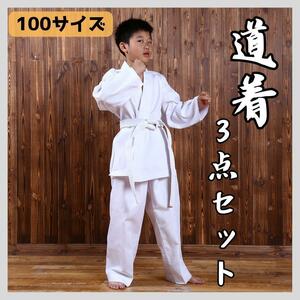 100サイズ

道着

3点セット